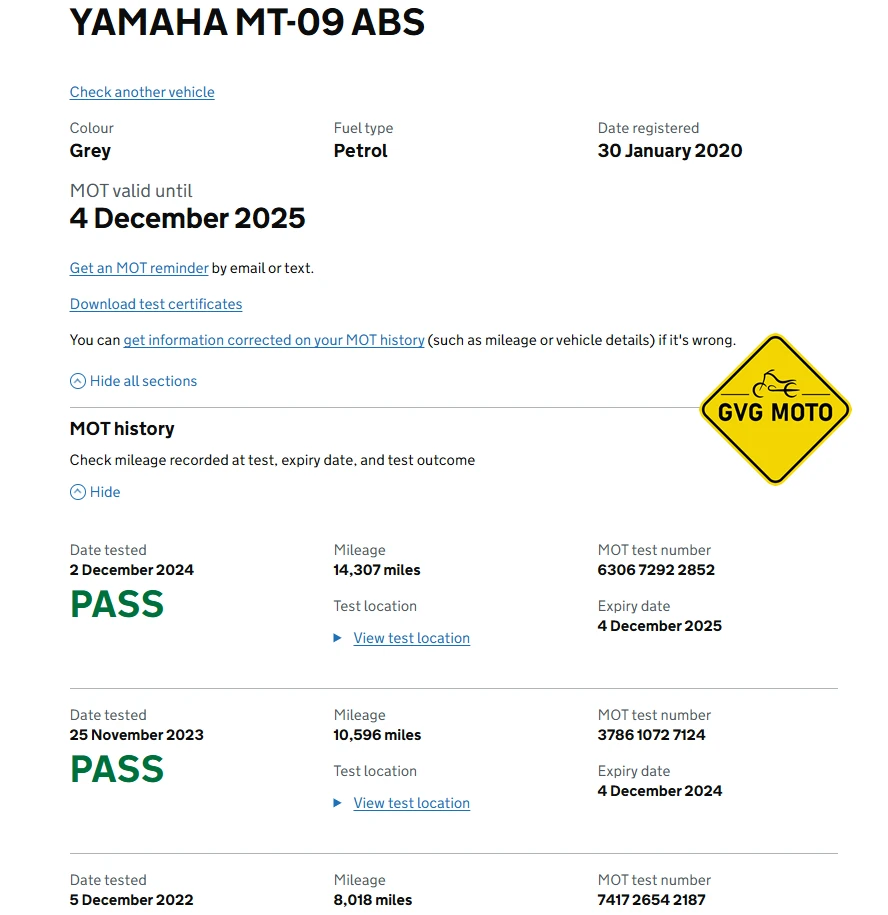 YAMAHA MT-09 ABS

Check another vehicle

Colour
Grey

Fuel type
Petrol

Date registered
30 January 2020

MOT valid until
4 December 2025

Get an MOT reminder by email or text.

Download test certificates

You can get information corrected on your MOT history (such as mileage or vehicle details) if it's wrong.

Hide all sections

GVG MOTO

MOT history

Check mileage recorded at test, expiry date, and test outcome

Hide

Date tested
2 December 2024
PASS

Mileage
14,307 miles

Test location
View test location

MOT test number
6306 7292 2852

Expiry date
4 December 2025

Date tested
25 November 2023
PASS

Mileage
10,596 miles

Test location
View test location

MOT test number
3786 1072 7124

Expiry date
4 December 2024

Date tested
5 December 2022

Mileage
8,018 miles

MOT test number
7417 2654 2187